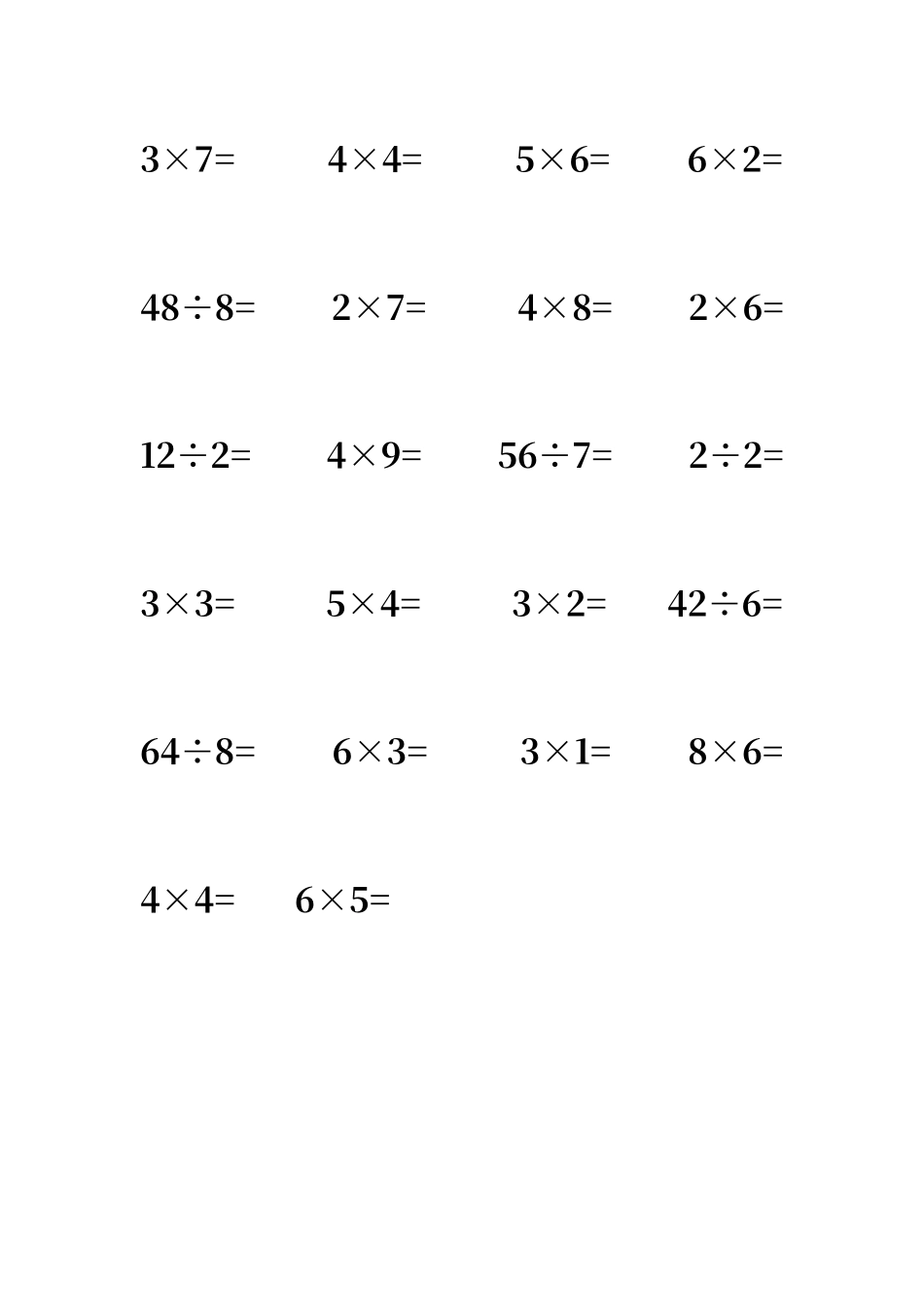 $3\times7=$ $4\times4=$ $5\times6=$ $6\times2=$

$48\div8=$ $2\times7=$ $4\times8=$ $2\times6=$

$12\div2=$ $4\times9=$ $56\div7=$ $2\div2=$

$3\times3=$ $5\times4=$ $3\times2=$ $42\div6=$

$64\div8=$ $6\times3=$ $3\times1=$ $8\times6=$

$4\times4=$ $6\times5=$